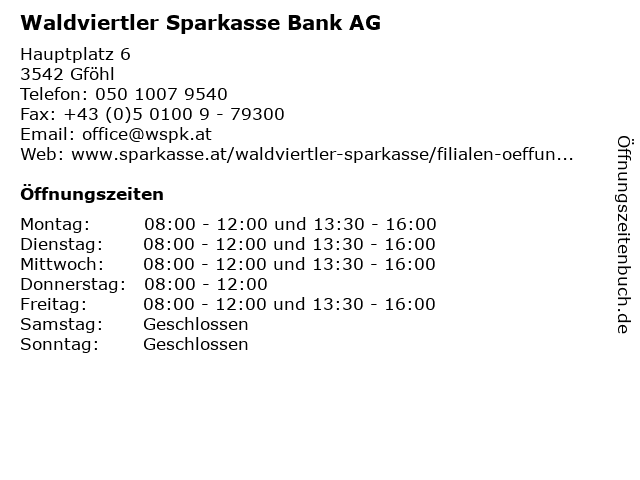 Waldviertler Sparkasse Bank AG

Hauptplatz 6
3542 Gföhl
Telefon: 050 1007 9540
Fax: +43 (0)5 0100 9 - 79300
Email: office@wspk.at
Web: www.sparkasse.at/waldviertler-sparkasse/filialen-oeffun...

Öffnungszeiten

| | |
|---|---|
| Montag: | 08:00 - 12:00 und 13:30 - 16:00 |
| Dienstag: | 08:00 - 12:00 und 13:30 - 16:00 |
| Mittwoch: | 08:00 - 12:00 und 13:30 - 16:00 |
| Donnerstag: | 08:00 - 12:00 |
| Freitag: | 08:00 - 12:00 und 13:30 - 16:00 |
| Samstag: | Geschlossen |
| Sonntag: | Geschlossen |

Öffnungszeitenbuch.de